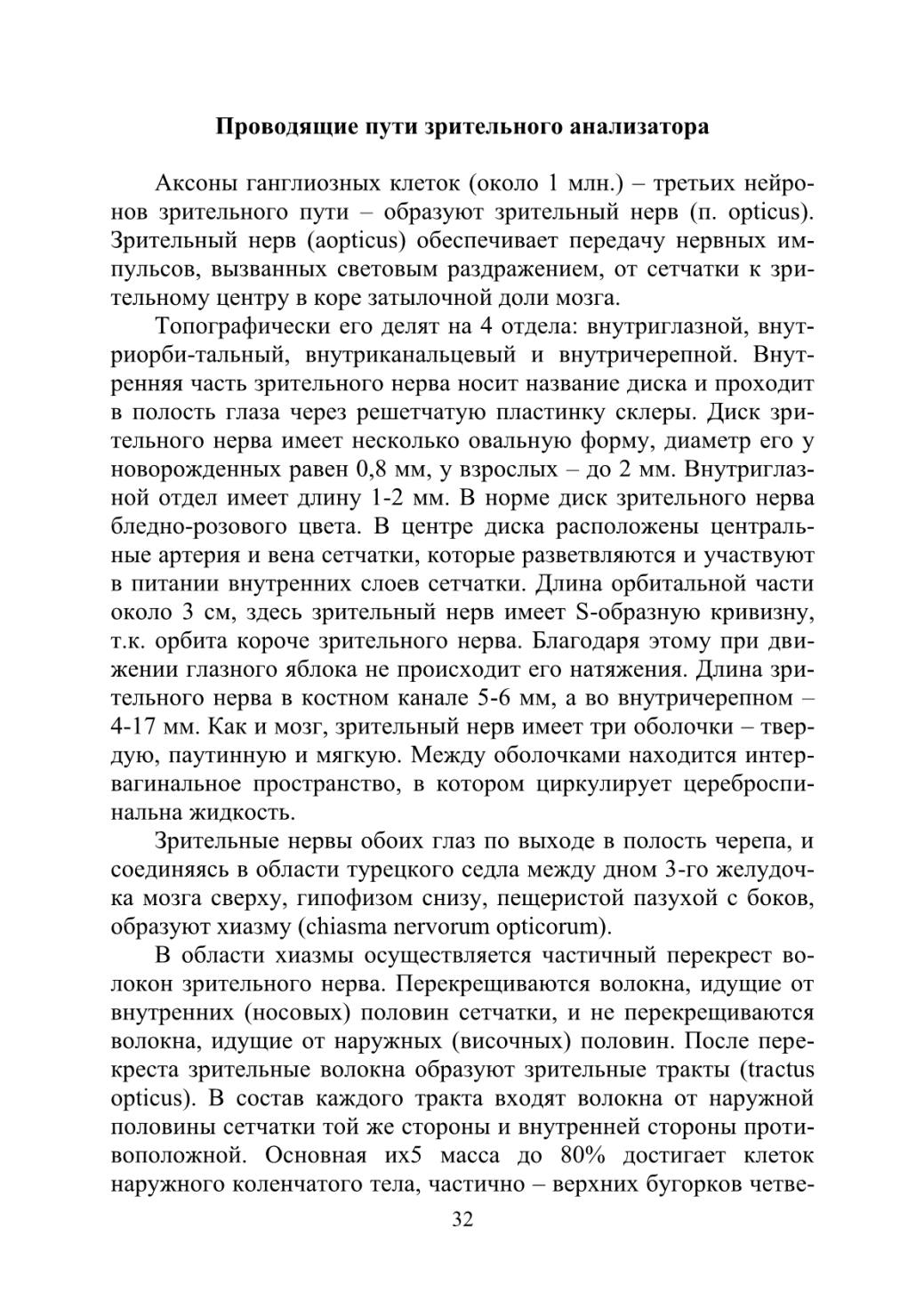 **Проводящие пути зрительного анализатора**

Аксоны ганглиозных клеток (около 1 млн.) – третьих нейронов зрительного пути – образуют зрительный нерв (n. opticus). Зрительный нерв (aopticus) обеспечивает передачу нервных импульсов, вызванных световым раздражением, от сетчатки к зрительному центру в коре затылочной доли мозга.

Топографически его делят на 4 отдела: внутриглазной, внутриорби-тальный, внутриканальцевый и внутричерепной. Внутренняя часть зрительного нерва носит название диска и проходит в полость глаза через решетчатую пластинку склеры. Диск зрительного нерва имеет несколько овальную форму, диаметр его у новорожденных равен 0,8 мм, у взрослых – до 2 мм. Внутриглазной отдел имеет длину 1-2 мм. В норме диск зрительного нерва бледно-розового цвета. В центре диска расположены центральные артерия и вена сетчатки, которые разветвляются и участвуют в питании внутренних слоев сетчатки. Длина орбитальной части около 3 см, здесь зрительный нерв имеет S-образную кривизну, т.к. орбита короче зрительного нерва. Благодаря этому при движении глазного яблока не происходит его натяжения. Длина зрительного нерва в костном канале 5-6 мм, а во внутричерепном – 4-17 мм. Как и мозг, зрительный нерв имеет три оболочки – твердую, паутинную и мягкую. Между оболочками находится интервагинальное пространство, в котором циркулирует цереброспинальна жидкость.

Зрительные нервы обоих глаз по выходе в полость черепа, и соединяясь в области турецкого седла между дном 3-го желудочка мозга сверху, гипофизом снизу, пещеристой пазухой с боков, образуют хиазму (chiasma nervorum opticorum).

В области хиазмы осуществляется частичный перекрест волокон зрительного нерва. Перекрещиваются волокна, идущие от внутренних (носовых) половин сетчатки, и не перекрещиваются волокна, идущие от наружных (височных) половин. После перекреста зрительные волокна образуют зрительные тракты (tractus opticus). В состав каждого тракта входят волокна от наружной половины сетчатки той же стороны и внутренней стороны противоположной. Основная их5 масса до 80% достигает клеток наружного коленчатого тела, частично – верхних бугорков четве-

32